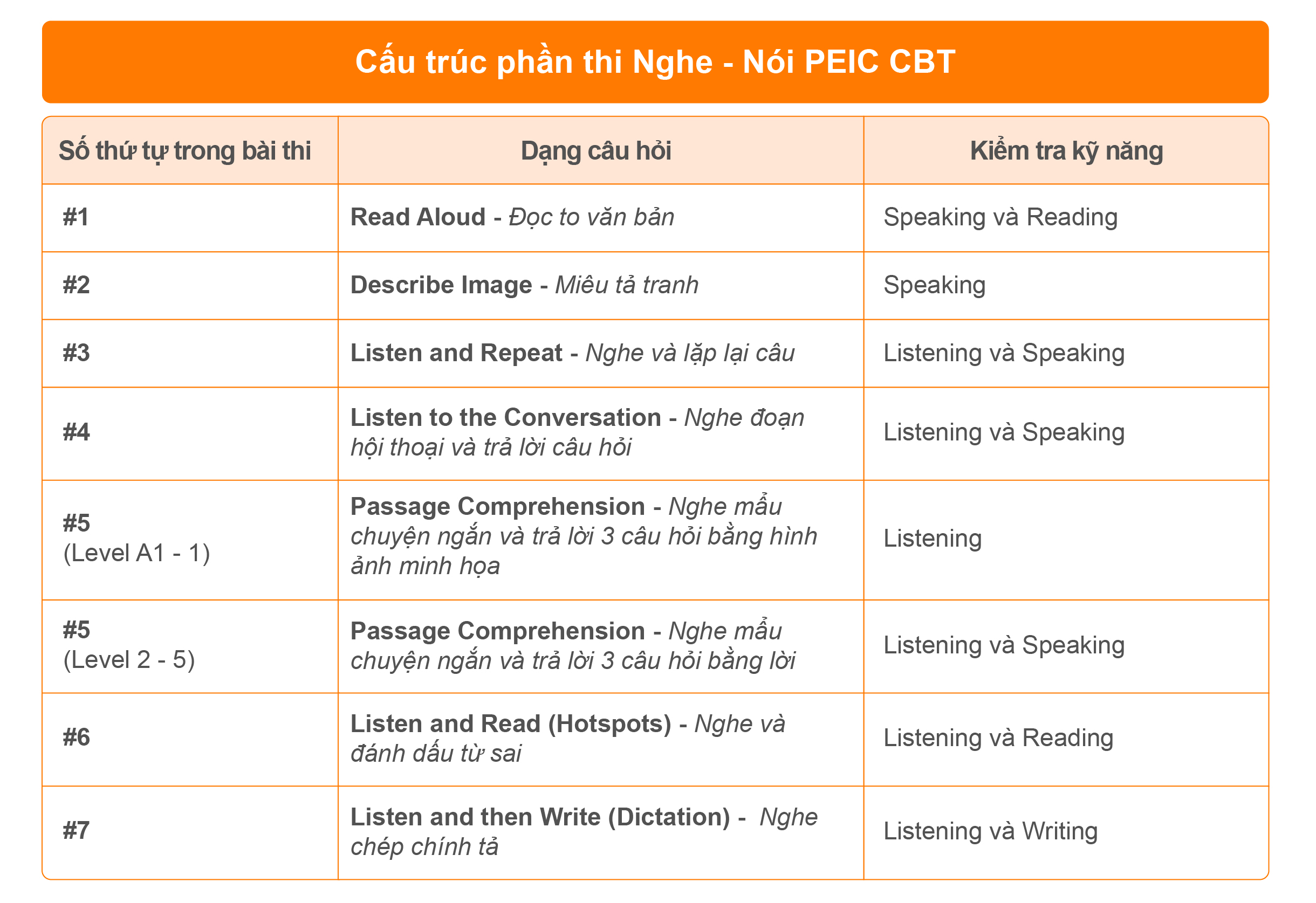 Cấu trúc phần thi Nghe - Nói PEIC CBT

| Số thứ tự trong bài thi | Dạng câu hỏi | Kiểm tra kỹ năng |
|---|---|---|
| #1 | Read Aloud - Đọc to văn bản | Speaking và Reading |
| #2 | Describe Image - Miêu tả tranh | Speaking |
| #3 | Listen and Repeat - Nghe và lặp lại câu | Listening và Speaking |
| #4 | Listen to the Conversation - Nghe đoạn hội thoại và trả lời câu hỏi | Listening và Speaking |
| #5 (Level A1 - 1) | Passage Comprehension - Nghe mẩu chuyện ngắn và trả lời 3 câu hỏi bằng hình ảnh minh họa | Listening |
| #5 (Level 2 - 5) | Passage Comprehension - Nghe mẩu chuyện ngắn và trả lời 3 câu hỏi bằng lời | Listening và Speaking |
| #6 | Listen and Read (Hotspots) - Nghe và đánh dấu từ sai | Listening và Reading |
| #7 | Listen and then Write (Dictation) - Nghe chép chính tả | Listening và Writing |